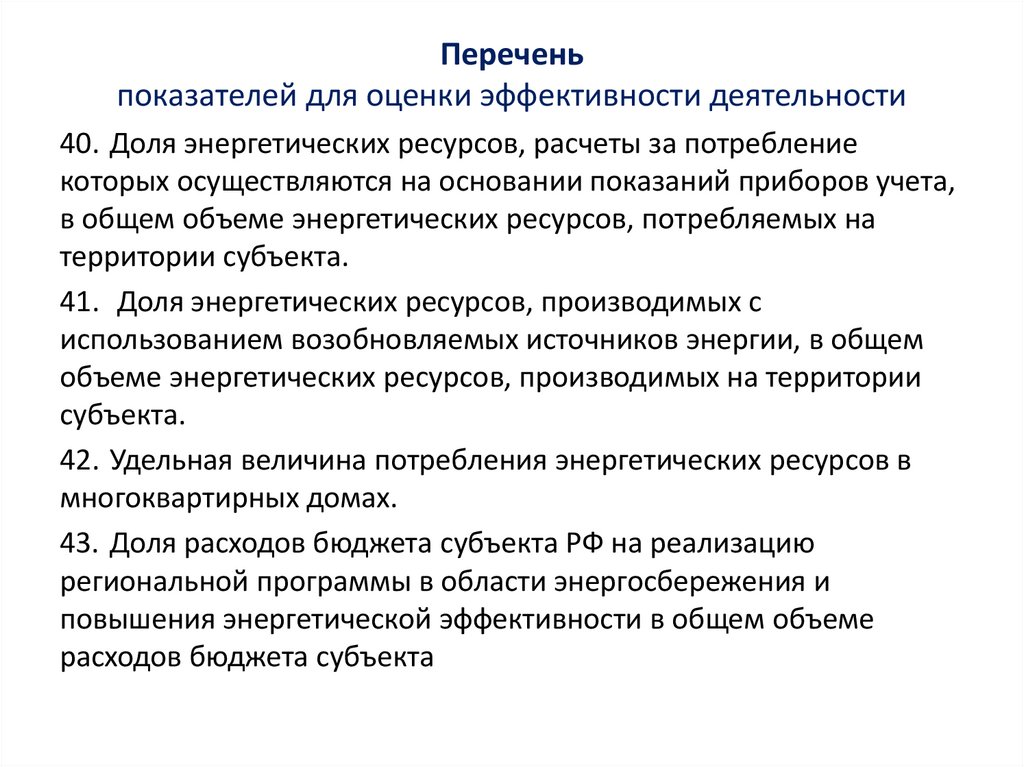 Перечень
показателей для оценки эффективности деятельности

40. Доля энергетических ресурсов, расчеты за потребление которых осуществляются на основании показаний приборов учета, в общем объеме энергетических ресурсов, потребляемых на территории субъекта.

41. Доля энергетических ресурсов, производимых с использованием возобновляемых источников энергии, в общем объеме энергетических ресурсов, производимых на территории субъекта.

42. Удельная величина потребления энергетических ресурсов в многоквартирных домах.

43. Доля расходов бюджета субъекта РФ на реализацию региональной программы в области энергосбережения и повышения энергетической эффективности в общем объеме расходов бюджета субъекта